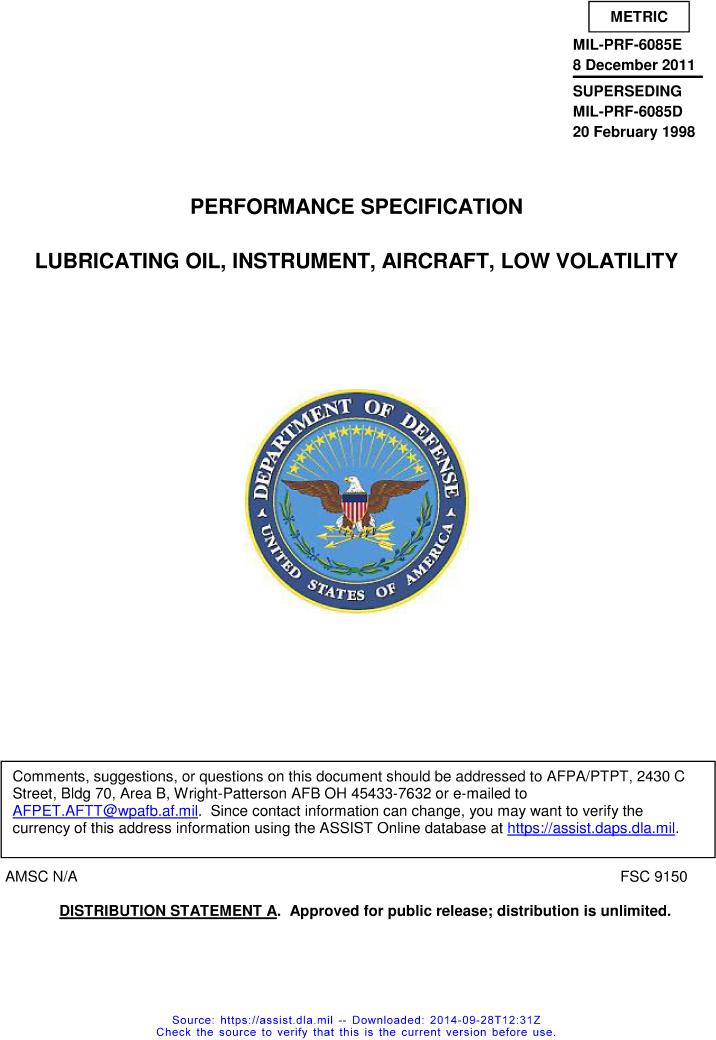 METRIC

MIL-PRF-6085E
8 December 2011
SUPERSEDING
MIL-PRF-6085D
20 February 1998

PERFORMANCE SPECIFICATION

LUBRICATING OIL, INSTRUMENT, AIRCRAFT, LOW VOLATILITY

DEPARTMENT OF DEFENSE
UNITED STATES OF AMERICA

Comments, suggestions, or questions on this document should be addressed to AFPA/PTPT, 2430 C Street, Bldg 70, Area B, Wright-Patterson AFB OH 45433-7632 or e-mailed to AFPET.AFTT@wpafb.af.mil. Since contact information can change, you may want to verify the currency of this address information using the ASSIST Online database at https://assist.daps.dla.mil.

AMSC N/A

FSC 9150

DISTRIBUTION STATEMENT A. Approved for public release; distribution is unlimited.

Source: https://assist.dla.mil -- Downloaded: 2014-09-28T12:31Z
Check the source to verify that this is the current version before use.